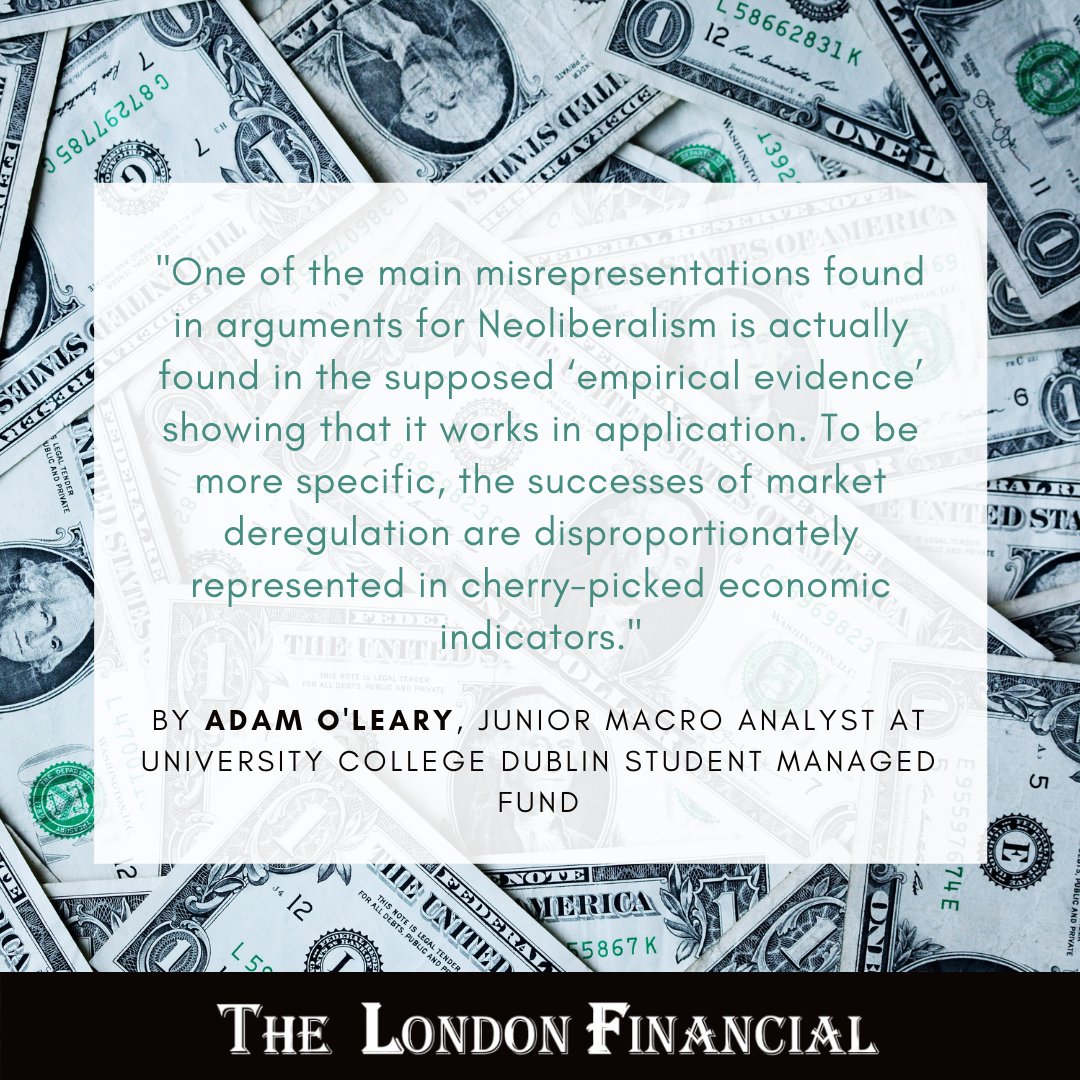 "One of the main misrepresentations found in arguments for Neoliberalism is actually found in the supposed 'empirical evidence' showing that it works in application. To be more specific, the successes of market deregulation are disproportionately represented in cherry-picked economic indicators."

BY ADAM O'LEARY, JUNIOR MACRO ANALYST AT UNIVERSITY COLLEGE DUBLIN STUDENT MANAGED FUND

THE LONDON FINANCIAL